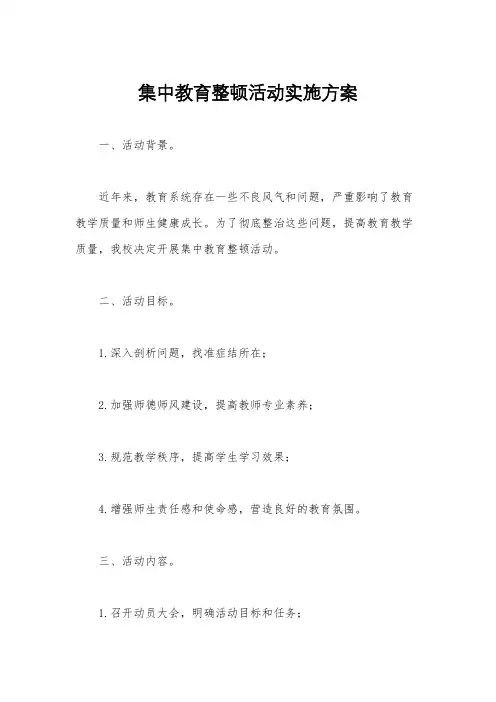 集中教育整顿活动实施方案

一、活动背景。

近年来，教育系统存在一些不良风气和问题，严重影响了教育教学质量和师生健康成长。为了彻底整治这些问题，提高教育教学质量，我校决定开展集中教育整顿活动。

二、活动目标。

1. 深入剖析问题，找准症结所在；

2. 加强师德师风建设，提高教师专业素养；

3. 规范教学秩序，提高学生学习效果；

4. 增强师生责任感和使命感，营造良好的教育氛围。

三、活动内容。

1. 召开动员大会，明确活动目标和任务；